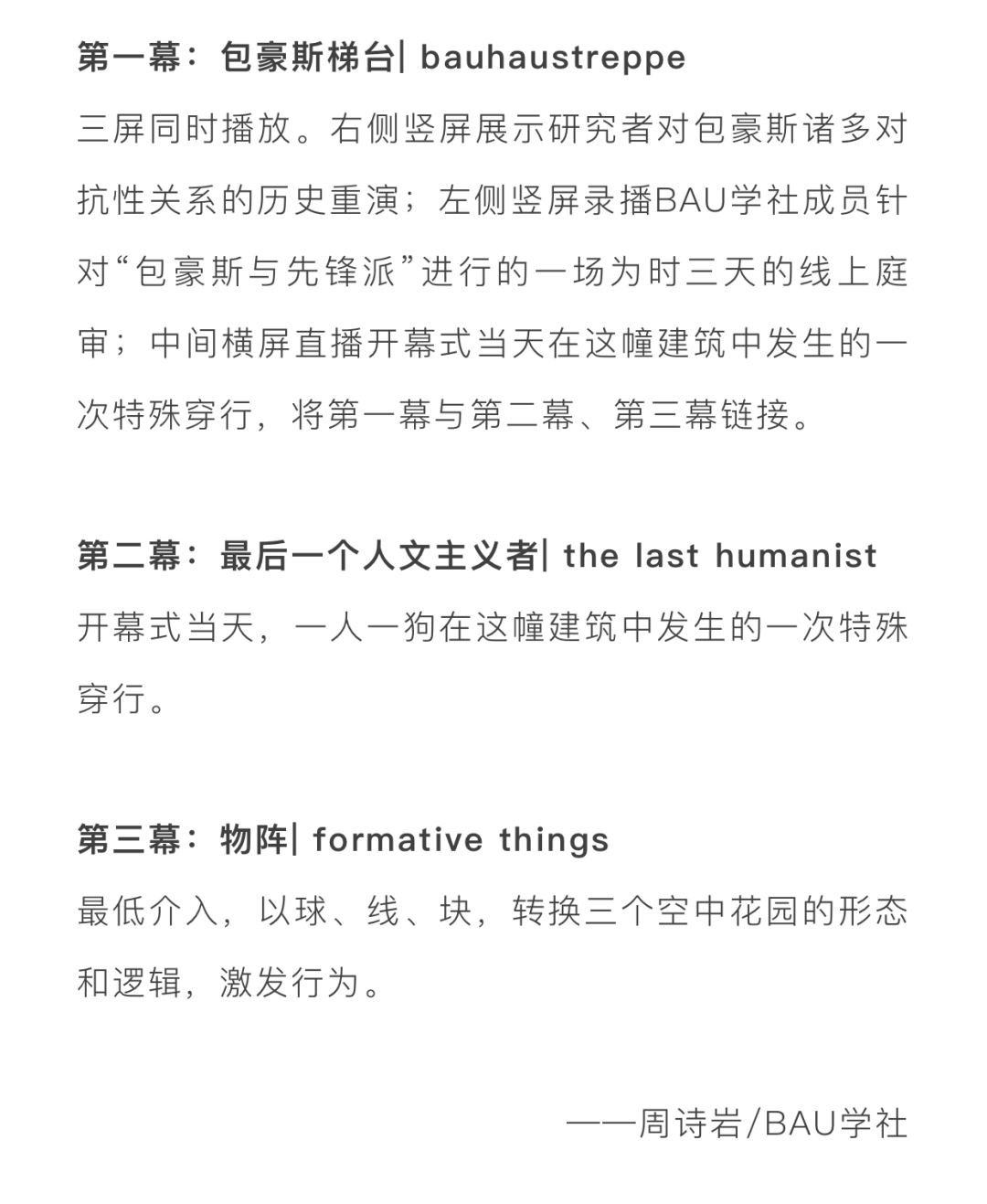 第一幕：包豪斯梯台| bauhaustreppe

三屏同时播放。右侧竖屏展示研究者对包豪斯诸多对抗性关系的历史重演；左侧竖屏录播BAU学社成员针对“包豪斯与先锋派”进行的一场为时三天的线上庭审；中间横屏直播开幕式当天在这幢建筑中发生的一次特殊穿行，将第一幕与第二幕、第三幕链接。

第二幕：最后一个人文主义者| the last humanist

开幕式当天，一人一狗在这幢建筑中发生的一次特殊穿行。

第三幕：物阵| formative things

最低介入，以球、线、块，转换三个空中花园的形态和逻辑，激发行为。

——周诗岩/BAU学社